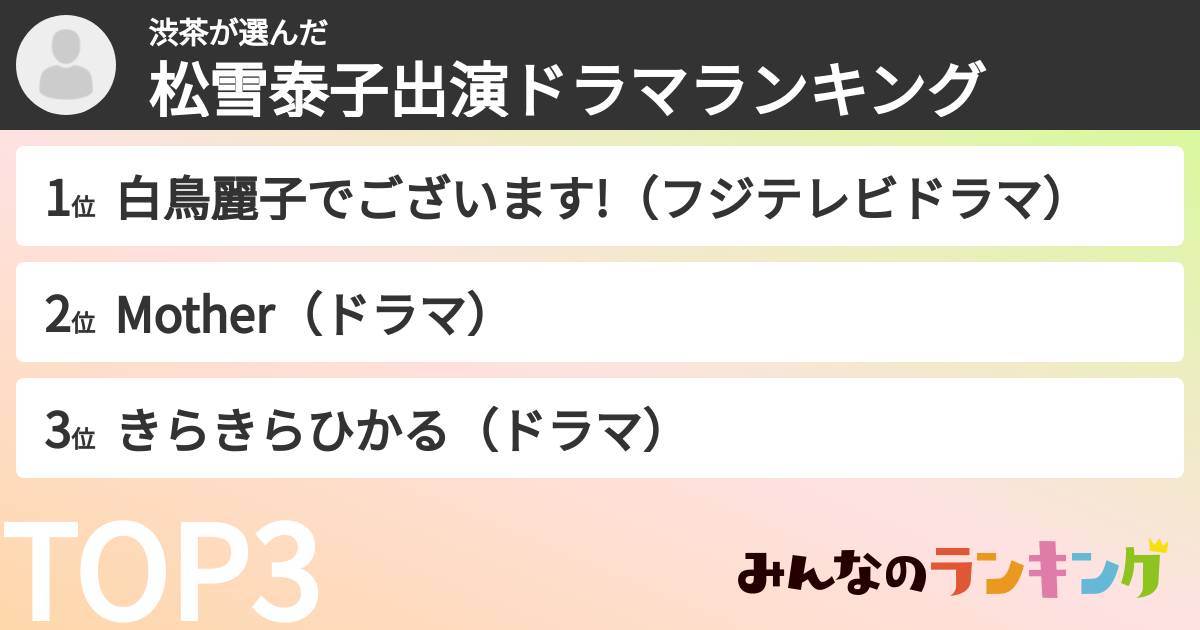 渋茶が選んだ
松雪泰子出演ドラマランキング

1位 白鳥麗子でございます!（フジテレビドラマ）

2位 Mother（ドラマ）

3位 きらきらひかる（ドラマ）

TOP3

みんなのランキング